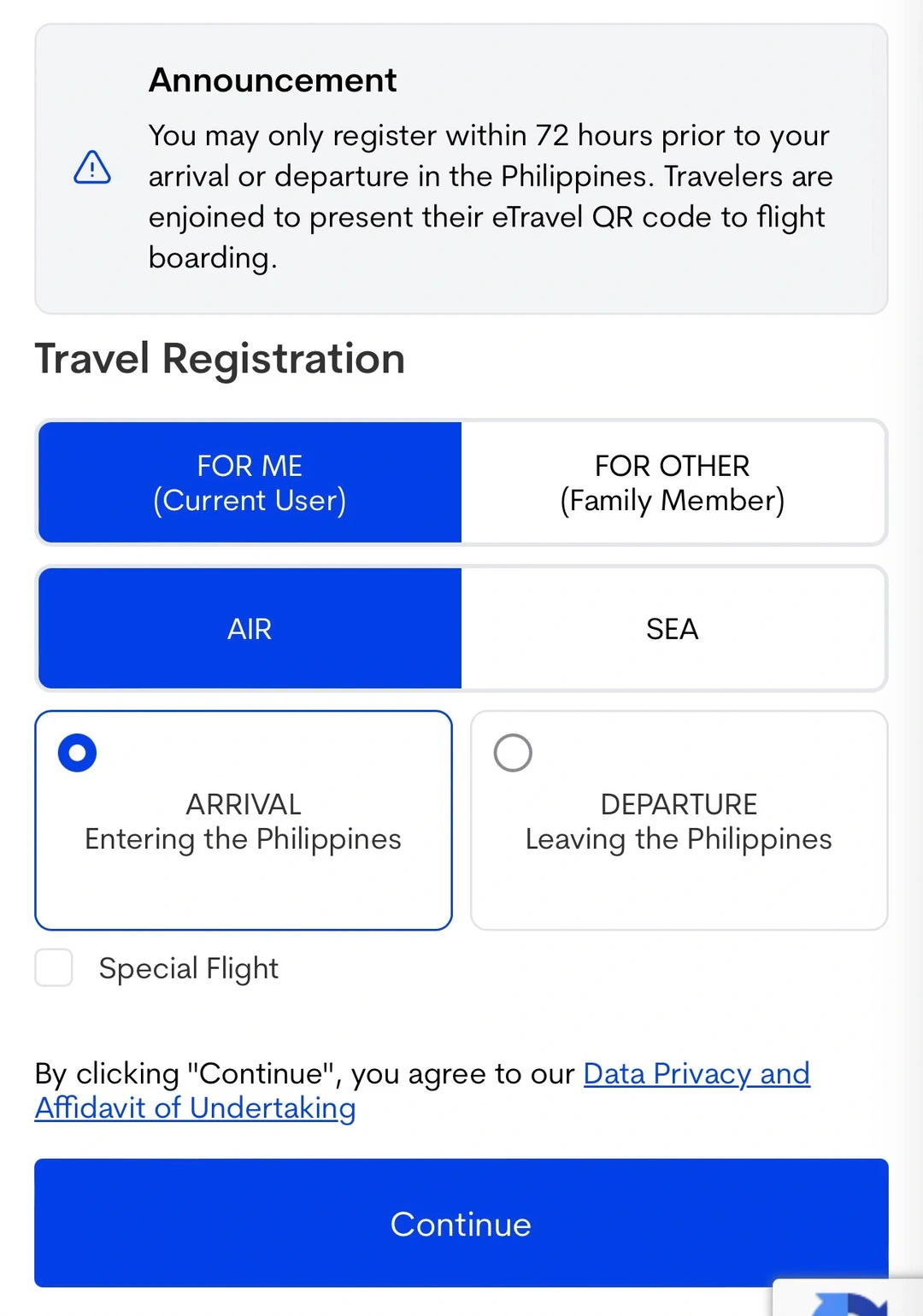 Announcement

You may only register within 72 hours prior to your arrival or departure in the Philippines. Travelers are enjoined to present their eTravel QR code to flight boarding.

Travel Registration

FOR ME
(Current User)

FOR OTHER
(Family Member)

AIR

SEA

ARRIVAL
Entering the Philippines

DEPARTURE
Leaving the Philippines

Special Flight

By clicking "Continue", you agree to our Data Privacy and Affidavit of Undertaking

Continue